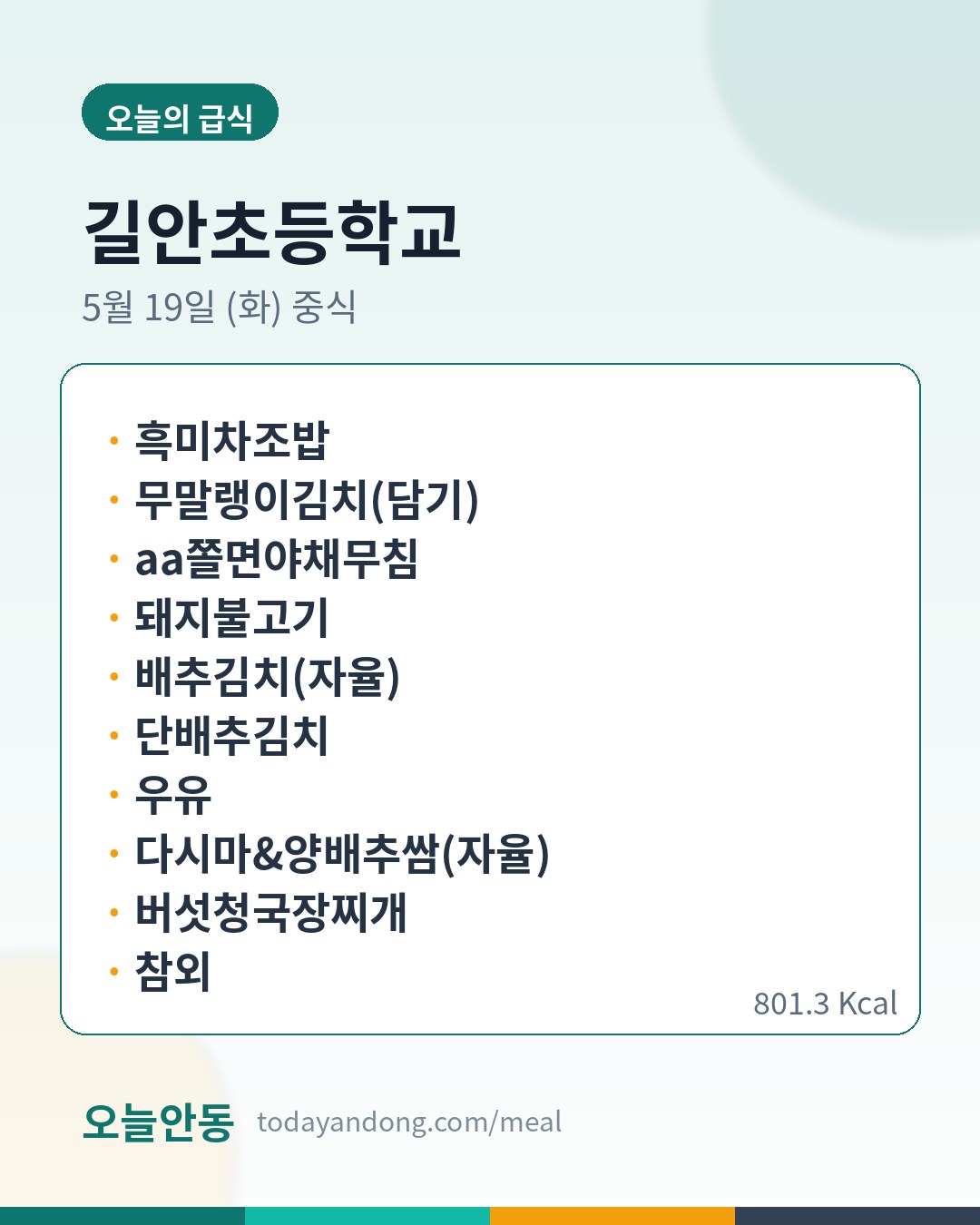 오늘의 급식

길안초등학교

5월 19일 (화) 중식

• 흑미차조밥
• 무말랭이김치(담기)
• aa쫄면야채무침
• 돼지불고기
• 배추김치(자율)
• 단배추김치
• 우유
• 다시마&양배추쌈(자율)
• 버섯청국장찌개
• 참외

801.3 Kcal

오늘안동 todayandong.com/meal